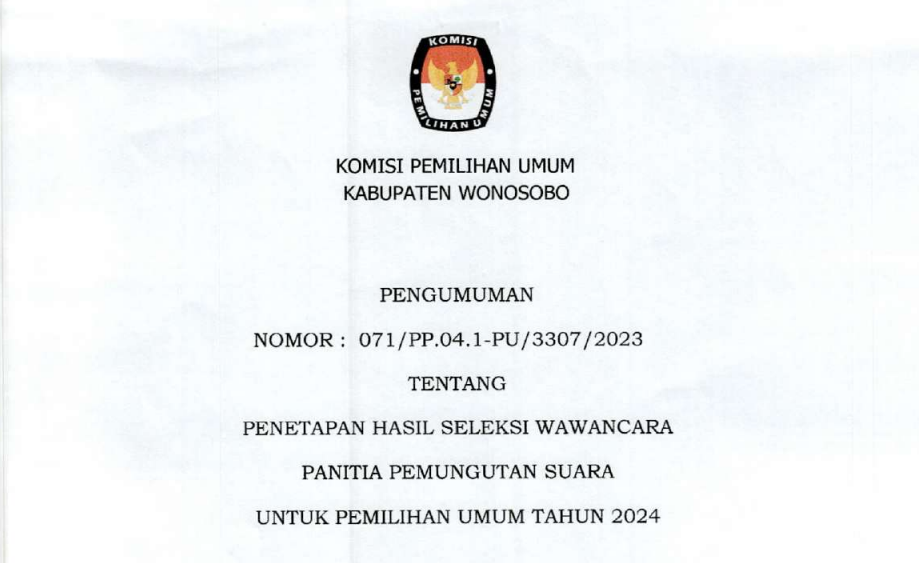 KOMISI
PEMILIHAN UMUM

KOMISI PEMILIHAN UMUM
KABUPATEN WONOSOBO

PENGUMUMAN

NOMOR : 071/PP.04.1-PU/3307/2023

TENTANG

PENETAPAN HASIL SELEKSI WAWANCARA

PANITIA PEMUNGUTAN SUARA

UNTUK PEMILIHAN UMUM TAHUN 2024